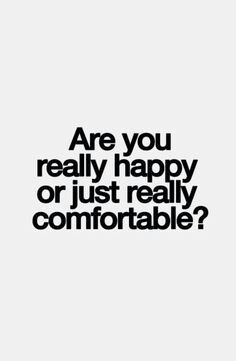 Are you really happy or just really comfortable?